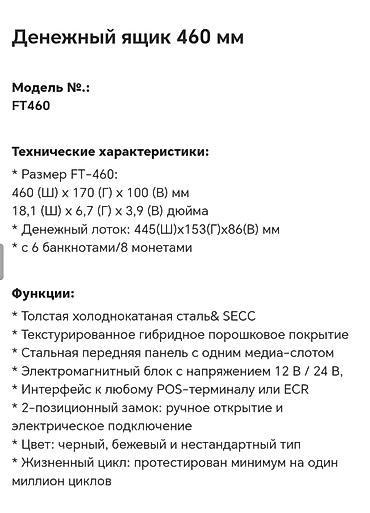 Денежный ящик 460 мм

Модель №.:
FT460

Технические характеристики:
* Размер FT-460:
460 (Ш) x 170 (Г) x 100 (В) мм
18,1 (Ш) x 6,7 (Г) x 3,9 (В) дюйма
* Денежный лоток: 445(Ш)x153(Г)x86(В) мм
* с 6 банкнотами/8 монетами

Функции:
* Толстая холоднокатаная сталь& SECC
* Текстурированное гибридное порошковое покрытие
* Стальная передняя панель с одним медиа-слотом
* Электромагнитный блок с напряжением 12 В / 24 В,
* Интерфейс к любому POS-терминалу или ECR
* 2-позиционный замок: ручное открытие и электрическое подключение
* Цвет: черный, бежевый и нестандартный тип
* Жизненный цикл: протестирован минимум на один миллион циклов